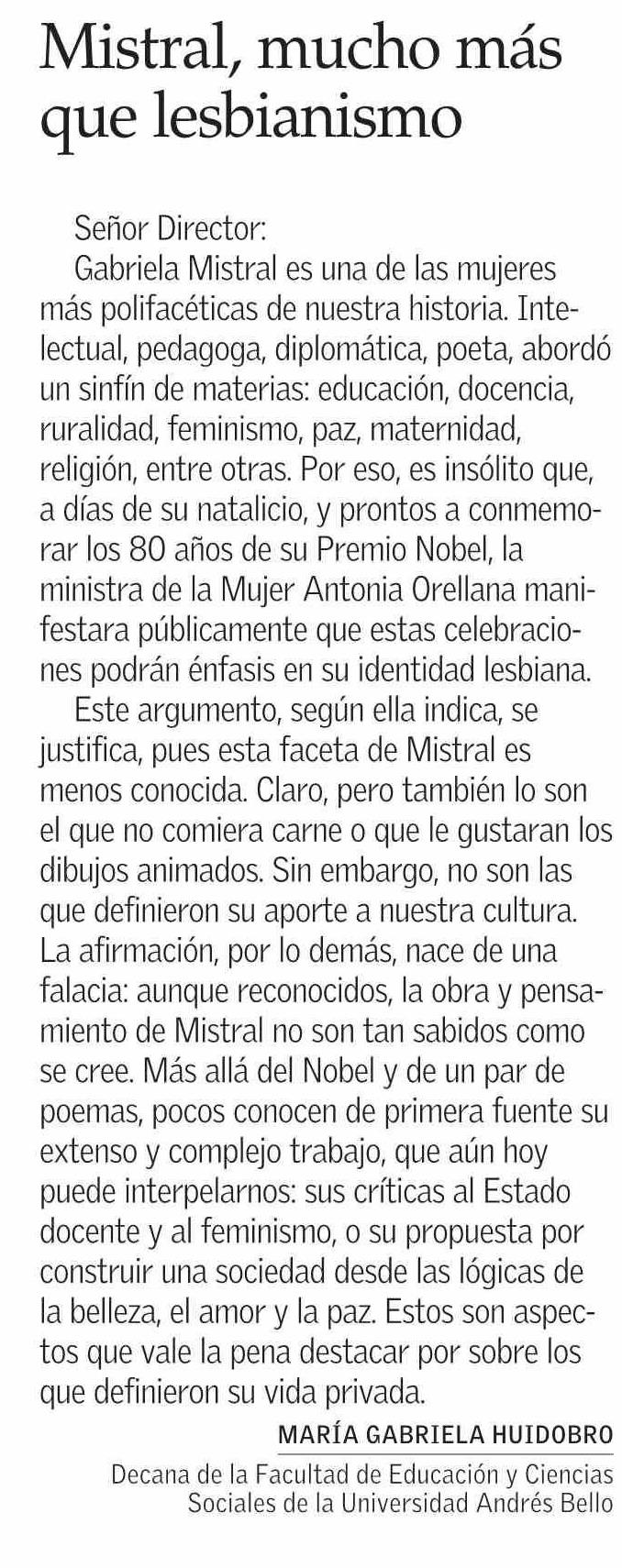 Mistral, mucho más que lesbianismo

Señor Director:

Gabriela Mistral es una de las mujeres más polifacéticas de nuestra historia. Intelectual, pedagoga, diplomática, poeta, abordó un sinfín de materias: educación, docencia, ruralidad, feminismo, paz, maternidad, religión, entre otras. Por eso, es insólito que, a días de su natalicio, y prontos a conmemorar los 80 años de su Premio Nobel, la ministra de la Mujer Antonia Orellana manifestara públicamente que estas celebraciones podrán énfasis en su identidad lesbiana.

Este argumento, según ella indica, se justifica, pues esta faceta de Mistral es menos conocida. Claro, pero también lo son el que no comiera carne o que le gustaran los dibujos animados. Sin embargo, no son las que definieron su aporte a nuestra cultura. La afirmación, por lo demás, nace de una falacia: aunque reconocidos, la obra y pensamiento de Mistral no son tan sabidos como se cree. Más allá del Nobel y de un par de poemas, pocos conocen de primera fuente su extenso y complejo trabajo, que aún hoy puede interpelarnos: sus críticas al Estado docente y al feminismo, o su propuesta por construir una sociedad desde las lógicas de la belleza, el amor y la paz. Estos son aspectos que vale la pena destacar por sobre los que definieron su vida privada.

MARÍA GABRIELA HUIDOBRO

Decana de la Facultad de Educación y Ciencias Sociales de la Universidad Andrés Bello